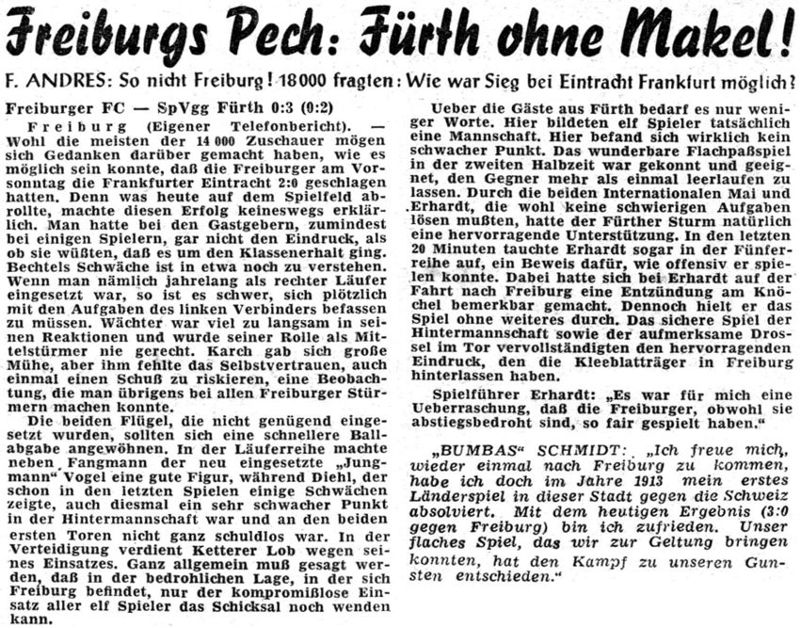 Freiburgs Pech: Fürth ohne Makel!

F. ANDRES: So nicht Freiburg! 18000 fragten: Wie war Sieg bei Eintracht Frankfurt möglich?

Freiburger FC — SpVgg Fürth 0:3 (0:2)

Freiburg (Eigener Telefonbericht). — Wohl die meisten der 14 000 Zuschauer mögen sich Gedanken darüber gemacht haben, wie es möglich sein konnte, daß die Freiburger am Vorsonntag die Frankfurter Eintracht 2:0 geschlagen hatten. Denn was heute auf dem Spielfeld abrollte, machte diesen Erfolg keineswegs erklärlich. Man hatte bei den Gastgebern, zumindest bei einigen Spielern, gar nicht den Eindruck, als ob sie wüßten, daß es um den Klassenerhalt ging. Bechtels Schwäche ist in etwa noch zu verstehen. Wenn man nämlich jahrelang als rechter Läufer eingesetzt war, so ist es schwer, sich plötzlich mit den Aufgaben des linken Verbinders befassen zu müssen. Wächter war viel zu langsam in seinen Reaktionen und wurde seiner Rolle als Mittelstürmer nie gerecht. Karch gab sich große Mühe, aber ihm fehlte das Selbstvertrauen, auch einmal einen Schuß zu riskieren, eine Beobachtung, die man übrigens bei allen Freiburger Stürmern machen konnte.

Die beiden Flügel, die nicht genügend eingesetzt wurden, sollten sich eine schnellere Ballabgabe angewöhnen. In der Läuferreihe machte neben Fangmann der neu eingesetzte „Jungmann" Vogel eine gute Figur, während Diehl, der schon in den letzten Spielen einige Schwächen zeigte, auch diesmal ein sehr schwacher Punkt in der Hintermannschaft war und an den beiden ersten Toren nicht ganz schuldlos war. In der Verteidigung verdient Ketterer Lob wegen seines Einsatzes. Ganz allgemein muß gesagt werden, daß in der bedrohlichen Lage, in der sich Freiburg befindet, nur der kompromißlose Einsatz aller elf Spieler das Schicksal noch wenden kann.

Ueber die Gäste aus Fürth bedarf es nur weniger Worte. Hier bildeten elf Spieler tatsächlich eine Mannschaft. Hier befand sich wirklich kein schwacher Punkt. Das wunderbare Flachpaßspiel in der zweiten Halbzeit war gekonnt und geeignet, den Gegner mehr als einmal leerlaufen zu lassen. Durch die beiden Internationalen Mai und Erhardt, die wohl keine schwierigen Aufgaben lösen mußten, hatte der Fürther Sturm natürlich eine hervorragende Unterstützung. In den letzten 20 Minuten tauchte Erhardt sogar in der Fünferreihe auf, ein Beweis dafür, wie offensiv er spielen konnte. Dabei hatte sich bei Erhardt auf der Fahrt nach Freiburg eine Entzündung am Knöchel bemerkbar gemacht. Dennoch hielt er das Spiel ohne weiteres durch. Das sichere Spiel der Hintermannschaft sowie der aufmerksame Drossel im Tor vervollständigten den hervorragenden Eindruck, den die Kleeblattträger in Freiburg hinterlassen haben.

Spielführer Erhardt: „Es war für mich eine Ueberraschung, daß die Freiburger, obwohl sie abstiegsbedroht sind, so fair gespielt haben."

„BUMBAS" SCHMIDT: „Ich freue mich, wieder einmal nach Freiburg zu kommen, habe ich doch im Jahre 1913 mein erstes Länderspiel in dieser Stadt gegen die Schweiz absolviert. Mit dem heutigen Ergebnis (3:0 gegen Freiburg) bin ich zufrieden. Unser flaches Spiel, das wir zur Geltung bringen konnten, hat den Kampf zu unseren Gunsten entschieden."